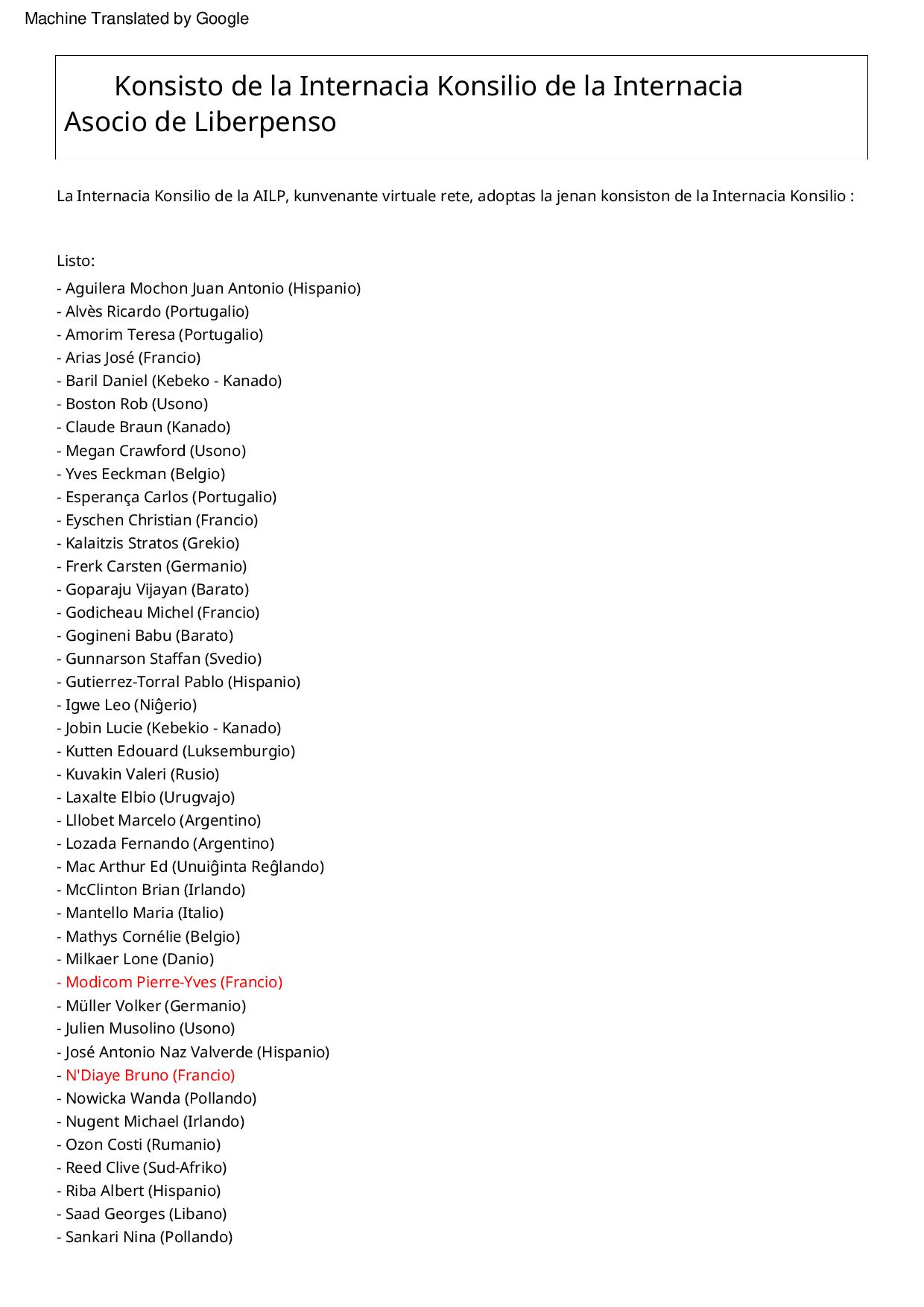 Machine Translated by Google

Konsisto de la Internacia Konsilio de la Internacia Asocio de Liberpenso

La Internacia Konsilio de la AILP, kunvenante virtuale rete, adoptas la jenan konsiston de la Internacia Konsilio :

Listo:
- Aguilera Mochon Juan Antonio (Hispanio)
- Alvès Ricardo (Portugalio)
- Amorim Teresa (Portugalio)
- Arias José (Francio)
- Baril Daniel (Kebeko - Kanado)
- Boston Rob (Usono)
- Claude Braun (Kanado)
- Megan Crawford (Usono)
- Yves Eeckman (Belgio)
- Esperança Carlos (Portugalio)
- Eyschen Christian (Francio)
- Kalaitzis Stratos (Grekio)
- Frerk Carsten (Germanio)
- Goparaju Vijayan (Barato)
- Godicheau Michel (Francio)
- Gogineni Babu (Barato)
- Gunnarson Staffan (Svedio)
- Gutierrez-Torral Pablo (Hispanio)
- Igwe Leo (Niĝerio)
- Jobin Lucie (Kebekio - Kanado)
- Kutten Edouard (Luksemburgio)
- Kuvakin Valeri (Rusio)
- Laxalte Elbio (Urugvajo)
- Lllobet Marcelo (Argentino)
- Lozada Fernando (Argentino)
- Mac Arthur Ed (Unuiĝinta Reĝlando)
- McClinton Brian (Irlando)
- Mantello Maria (Italio)
- Mathys Cornélie (Belgio)
- Milkaer Lone (Danio)
- Modicom Pierre-Yves (Francio)
- Müller Volker (Germanio)
- Julien Musolino (Usono)
- José Antonio Naz Valverde (Hispanio)
- N'Diaye Bruno (Francio)
- Nowicka Wanda (Pollando)
- Nugent Michael (Irlando)
- Ozon Costi (Rumanio)
- Reed Clive (Sud-Afriko)
- Riba Albert (Hispanio)
- Saad Georges (Libano)
- Sankari Nina (Pollando)